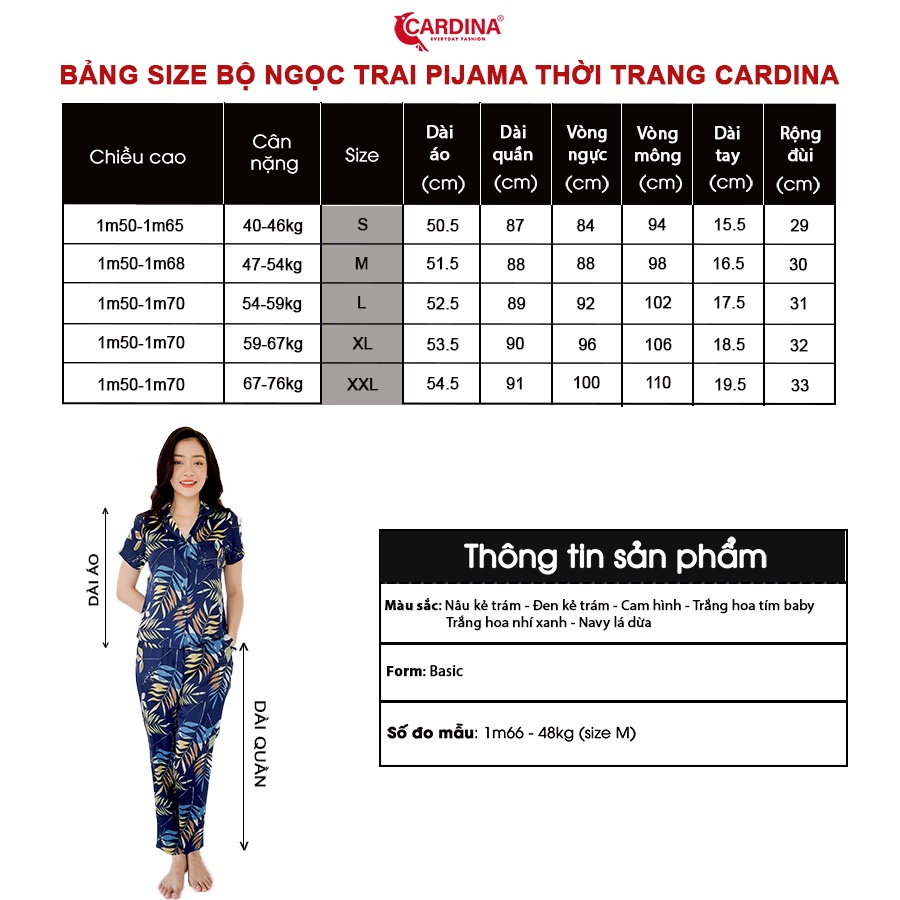 CARDINA®
EVERYDAY FASHION

BẢNG SIZE BỘ NGỌC TRAI PIJAMA THỜI TRANG CARDINA

| Chiều cao | Cân nặng | Size | Dài áo (cm) | Dài quần (cm) | Vòng ngực (cm) | Vòng mông (cm) | Dài tay (cm) | Rộng đùi (cm) |
|---|---|---|---|---|---|---|---|---|
| 1m50-1m65 | 40-46kg | S | 50.5 | 87 | 84 | 94 | 15.5 | 29 |
| 1m50-1m68 | 47-54kg | M | 51.5 | 88 | 88 | 98 | 16.5 | 30 |
| 1m50-1m70 | 54-59kg | L | 52.5 | 89 | 92 | 102 | 17.5 | 31 |
| 1m50-1m70 | 59-67kg | XL | 53.5 | 90 | 96 | 106 | 18.5 | 32 |
| 1m50-1m70 | 67-76kg | XXL | 54.5 | 91 | 100 | 110 | 19.5 | 33 |

DÀI ÁO

DÀI QUẦN

Thông tin sản phẩm

Màu sắc: Nâu kẻ trám - Đen kẻ trám - Cam hình - Trắng hoa tím baby
Trắng hoa nhí xanh - Navy lá dừa

Form: Basic

Số đo mẫu: 1m66 - 48kg (size M)